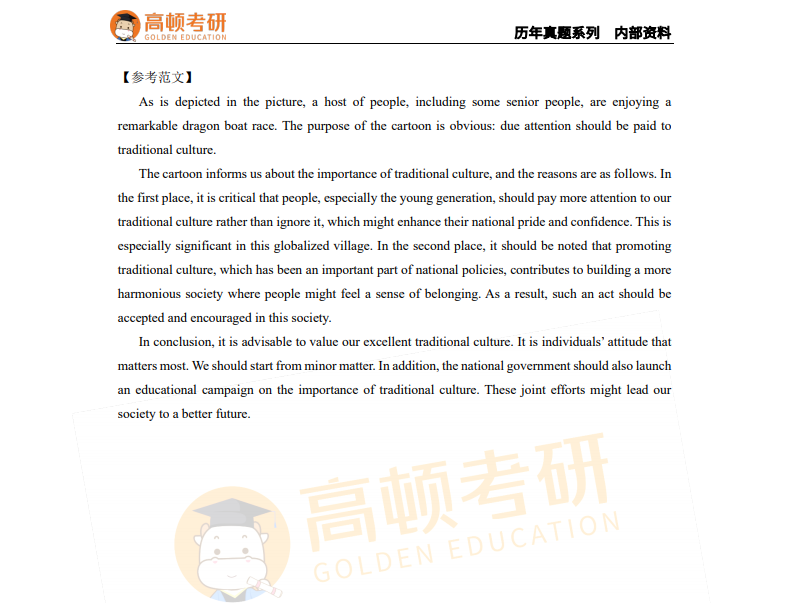 高顿考研
GOLDEN EDUCATION

历年真题系列　内部资料

【参考范文】

As is depicted in the picture, a host of people, including some senior people, are enjoying a remarkable dragon boat race. The purpose of the cartoon is obvious: due attention should be paid to traditional culture.

The cartoon informs us about the importance of traditional culture, and the reasons are as follows. In the first place, it is critical that people, especially the young generation, should pay more attention to our traditional culture rather than ignore it, which might enhance their national pride and confidence. This is especially significant in this globalized village. In the second place, it should be noted that promoting traditional culture, which has been an important part of national policies, contributes to building a more harmonious society where people might feel a sense of belonging. As a result, such an act should be accepted and encouraged in this society.

In conclusion, it is advisable to value our excellent traditional culture. It is individuals' attitude that matters most. We should start from minor matter. In addition, the national government should also launch an educational campaign on the importance of traditional culture. These joint efforts might lead our society to a better future.

高顿考研
GOLDEN EDUCATION